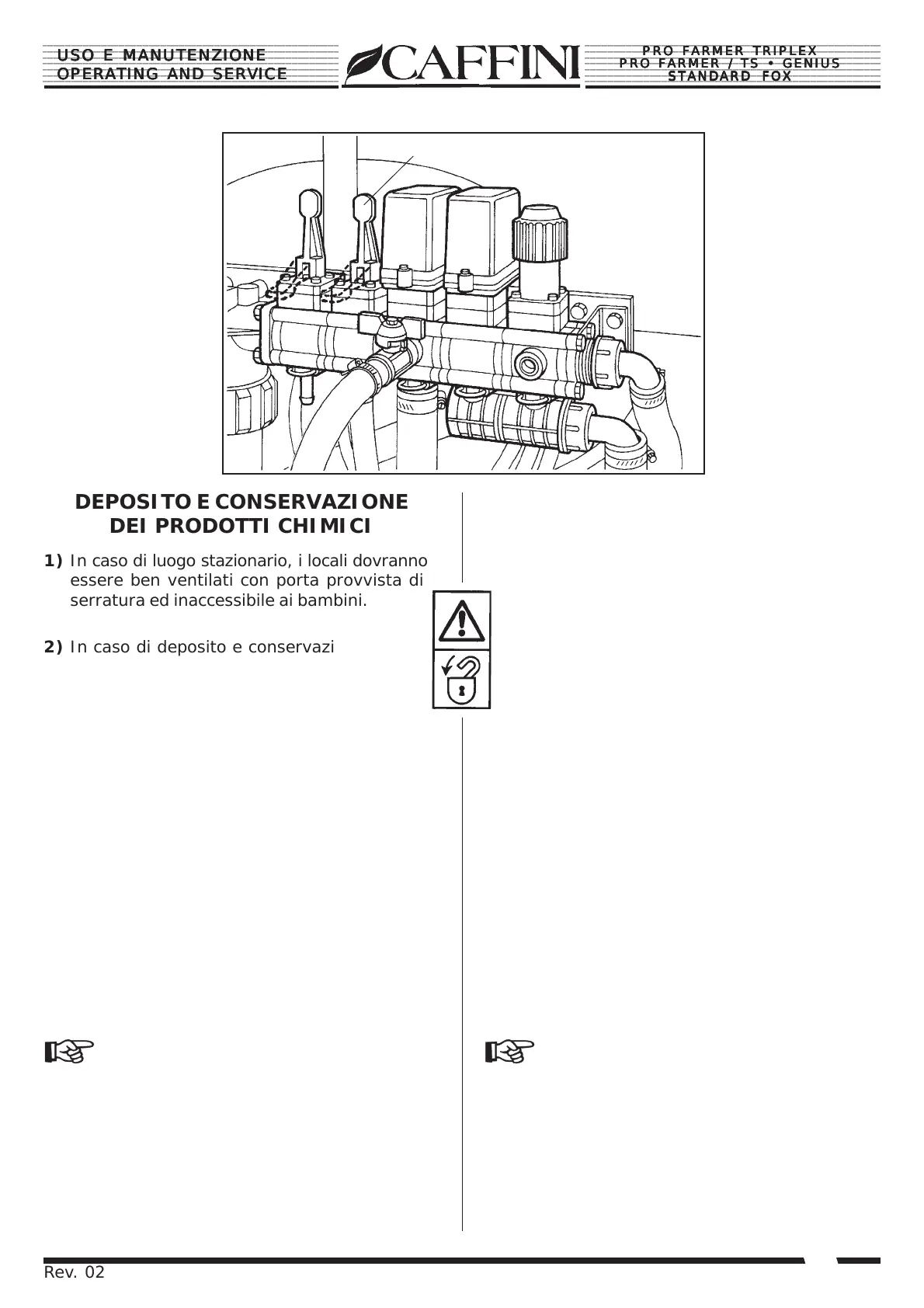 USO E MANUTENZIONE
OPERATING AND SERVICE

CAFFINI

PRO FARMER TRIPLEX
PRO FARMER / TS • GENIUS
STANDARD FOX

DEPOSITO E CONSERVAZIONE DEI PRODOTTI CHIMICI

1) In caso di luogo stazionario, i locali dovranno essere ben ventilati con porta provvista di serratura ed inaccessibile ai bambini.

2) In caso di deposito e conservazi

Rev. 02